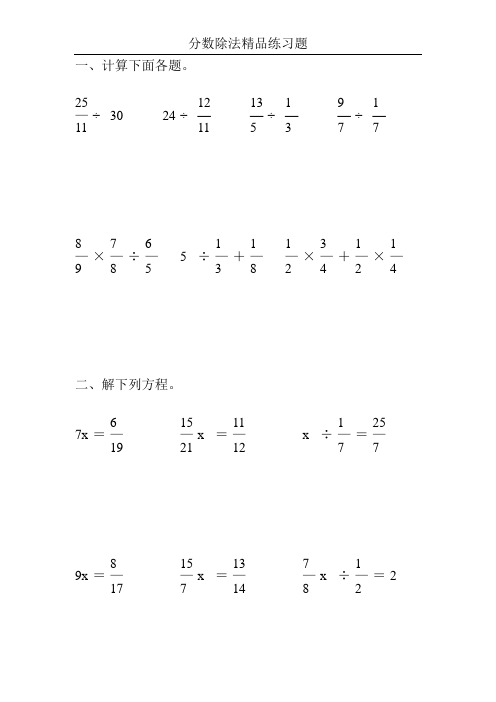 分数除法精品练习题

一、计算下面各题。

$\frac{25}{11} \div 30$　　$24 \div \frac{12}{11}$　　$\frac{13}{5} \div \frac{1}{3}$　　$\frac{9}{7} \div \frac{1}{7}$

$\frac{8}{9} \times \frac{7}{8} \div \frac{6}{5}$　　$5 \div \frac{1}{3} + \frac{1}{8}$　　$\frac{1}{2} \times \frac{3}{4} + \frac{1}{2} \times \frac{1}{4}$

二、解下列方程。

$7x = \frac{6}{19}$　　$\frac{15}{21}x = \frac{11}{12}$　　$x \div \frac{1}{7} = \frac{25}{7}$

$9x = \frac{8}{17}$　　$\frac{15}{7}x = \frac{13}{14}$　　$\frac{7}{8}x \div \frac{1}{2} = 2$